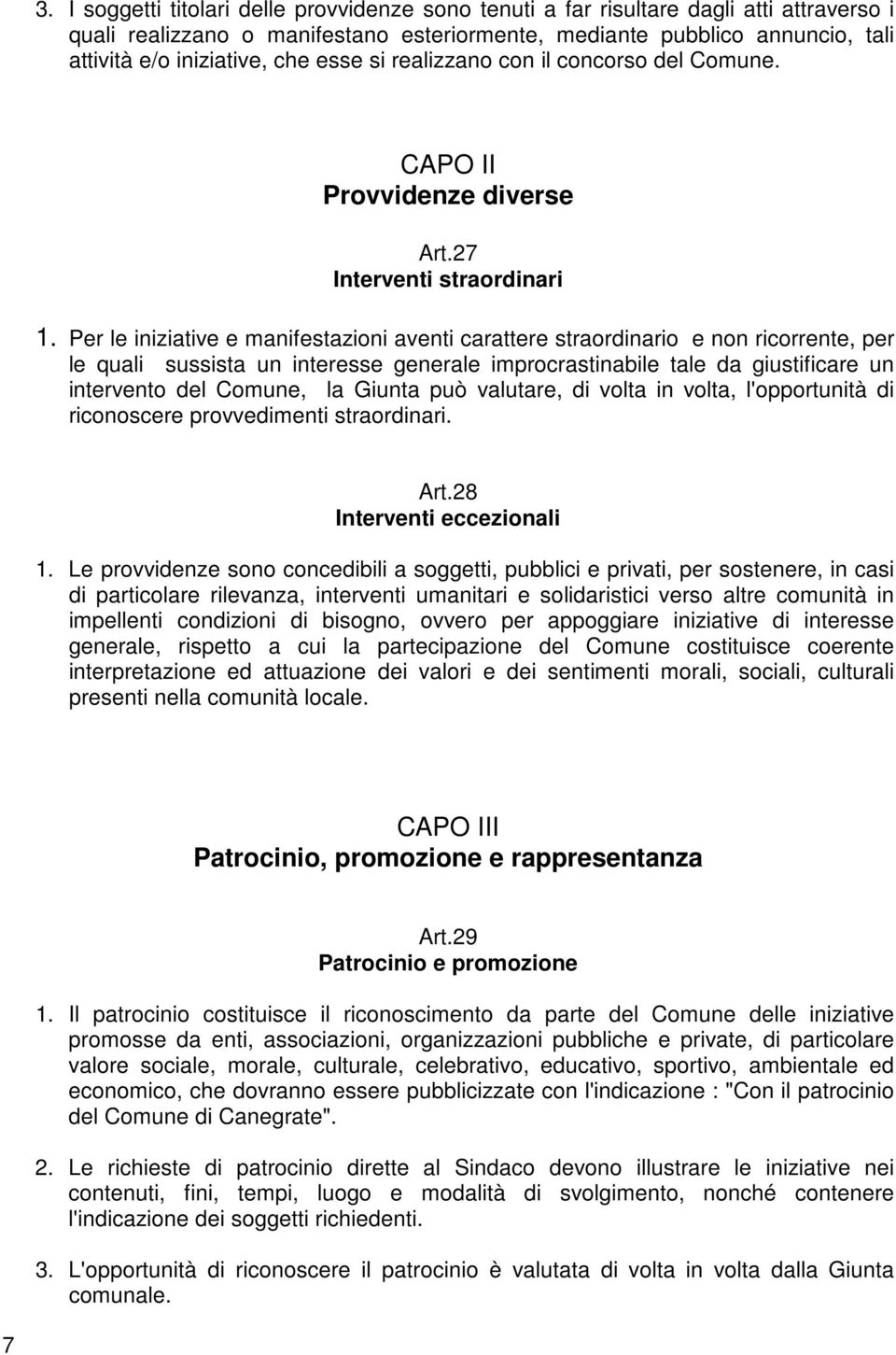 3. I soggetti titolari delle provvidenze sono tenuti a far risultare dagli atti attraverso i quali realizzano o manifestano esteriormente, mediante pubblico annuncio, tali attività e/o iniziative, che esse si realizzano con il concorso del Comune.

CAPO II
Provvidenze diverse

Art.27
Interventi straordinari

1. Per le iniziative e manifestazioni aventi carattere straordinario e non ricorrente, per le quali sussista un interesse generale improcrastinabile tale da giustificare un intervento del Comune, la Giunta può valutare, di volta in volta, l'opportunità di riconoscere provvedimenti straordinari.

Art.28
Interventi eccezionali

1. Le provvidenze sono concedibili a soggetti, pubblici e privati, per sostenere, in casi di particolare rilevanza, interventi umanitari e solidaristici verso altre comunità in impellenti condizioni di bisogno, ovvero per appoggiare iniziative di interesse generale, rispetto a cui la partecipazione del Comune costituisce coerente interpretazione ed attuazione dei valori e dei sentimenti morali, sociali, culturali presenti nella comunità locale.

CAPO III
Patrocinio, promozione e rappresentanza

Art.29
Patrocinio e promozione

1. Il patrocinio costituisce il riconoscimento da parte del Comune delle iniziative promosse da enti, associazioni, organizzazioni pubbliche e private, di particolare valore sociale, morale, culturale, celebrativo, educativo, sportivo, ambientale ed economico, che dovranno essere pubblicizzate con l'indicazione : "Con il patrocinio del Comune di Canegrate".

2. Le richieste di patrocinio dirette al Sindaco devono illustrare le iniziative nei contenuti, fini, tempi, luogo e modalità di svolgimento, nonché contenere l'indicazione dei soggetti richiedenti.

3. L'opportunità di riconoscere il patrocinio è valutata di volta in volta dalla Giunta comunale.

7